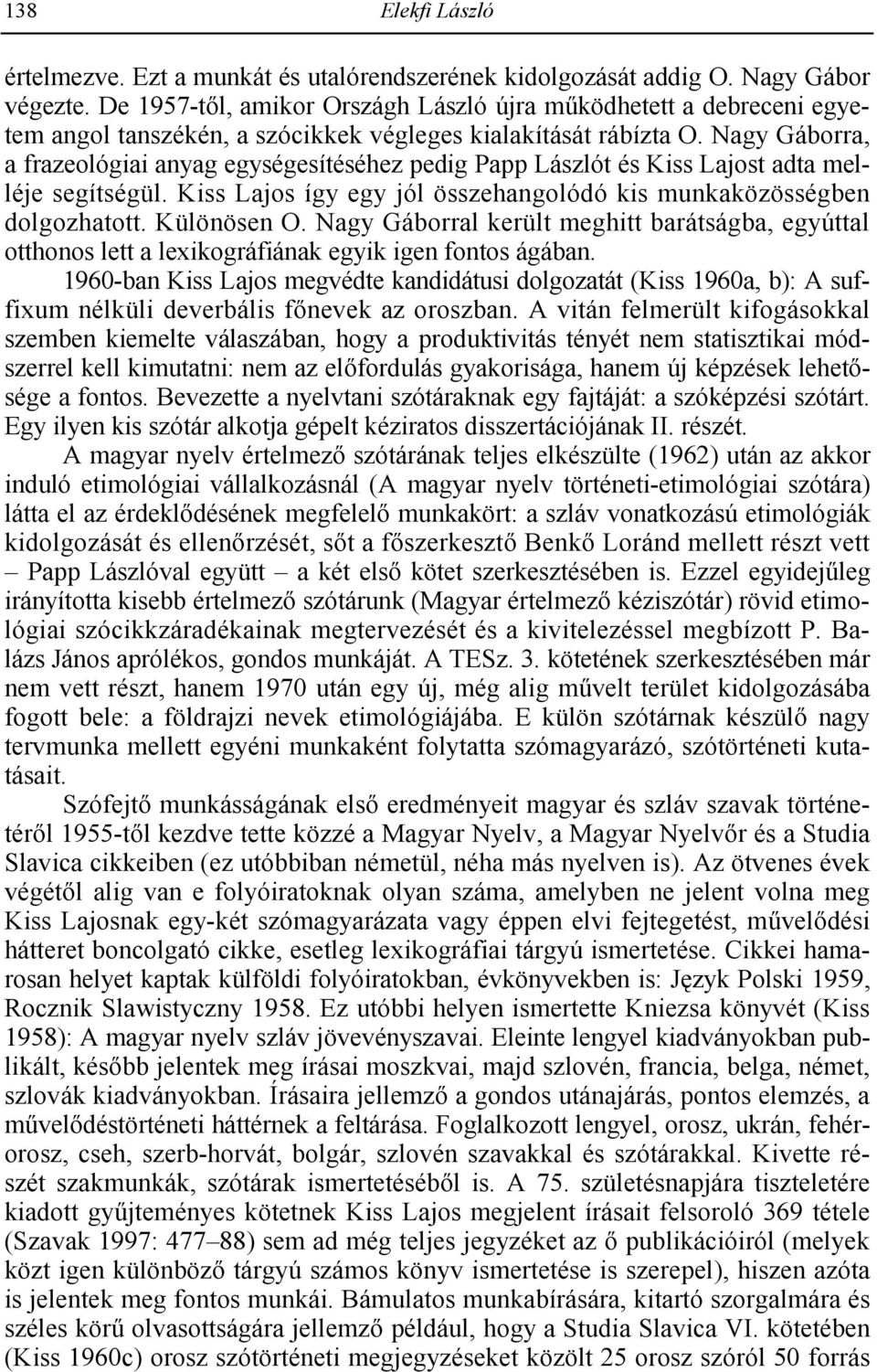 138 Elekfi László

értelmezve. Ezt a munkát és utalórendszerének kidolgozását addig O. Nagy Gábor végezte. De 1957-től, amikor Országh László újra működhetett a debreceni egyetem angol tanszékén, a szócikkek végleges kialakítását rábízta O. Nagy Gáborra, a frazeológiai anyag egységesítéséhez pedig Papp Lászlót és Kiss Lajost adta melléje segítségül. Kiss Lajos így egy jól összehangolódó kis munkaközösségben dolgozhatott. Különösen O. Nagy Gáborral került meghitt barátságba, egyúttal otthonos lett a lexikográfiának egyik igen fontos ágában.

1960-ban Kiss Lajos megvédte kandidátusi dolgozatát (Kiss 1960a, b): A suffixum nélküli deverbális főnevek az oroszban. A vitán felmerült kifogásokkal szemben kiemelte válaszában, hogy a produktivitás tényét nem statisztikai módszerrel kell kimutatni: nem az előfordulás gyakorisága, hanem új képzések lehetősége a fontos. Bevezette a nyelvtani szótáraknak egy fajtáját: a szóképzési szótárt. Egy ilyen kis szótár alkotja gépelt kéziratos disszertációjának II. részét.

A magyar nyelv értelmező szótárának teljes elkészülte (1962) után az akkor induló etimológiai vállalkozásnál (A magyar nyelv történeti-etimológiai szótára) látta el az érdeklődésének megfelelő munkakört: a szláv vonatkozású etimológiák kidolgozását és ellenőrzését, sőt a főszerkesztő Benkő Loránd mellett részt vett – Papp Lászlóval együtt – a két első kötet szerkesztésében is. Ezzel egyidejűleg irányította kisebb értelmező szótárunk (Magyar értelmező kéziszótár) rövid etimológiai szócikkzáradékainak megtervezését és a kivitelezéssel megbízott P. Balázs János aprólékos, gondos munkáját. A TESz. 3. kötetének szerkesztésében már nem vett részt, hanem 1970 után egy új, még alig művelt terület kidolgozásába fogott bele: a földrajzi nevek etimológiájába. E külön szótárnak készülő nagy tervmunka mellett egyéni munkaként folytatta szómagyarázó, szótörténeti kutatásait.

Szófejtő munkásságának első eredményeit magyar és szláv szavak történetéről 1955-től kezdve tette közzé a Magyar Nyelv, a Magyar Nyelvőr és a Studia Slavica cikkeiben (ez utóbbiban németül, néha más nyelven is). Az ötvenes évek végétől alig van e folyóiratoknak olyan száma, amelyben ne jelent volna meg Kiss Lajosnak egy-két szómagyarázata vagy éppen elvi fejtegetést, művelődési hátteret boncolgató cikke, esetleg lexikográfiai tárgyú ismertetése. Cikkei hamarosan helyet kaptak külföldi folyóiratokban, évkönyvekben is: Język Polski 1959, Rocznik Slawistyczny 1958. Ez utóbbi helyen ismertette Kniezsa könyvét (Kiss 1958): A magyar nyelv szláv jövevényszavai. Eleinte lengyel kiadványokban publikált, később jelentek meg írásai moszkvai, majd szlovén, francia, belga, német, szlovák kiadványokban. Írásaira jellemző a gondos utánajárás, pontos elemzés, a művelődéstörténeti háttérnek a feltárása. Foglalkozott lengyel, orosz, ukrán, fehérorosz, cseh, szerb-horvát, bolgár, szlovén szavakkal és szótárakkal. Kivette részét szakmunkák, szótárak ismertetéséből is. A 75. születésnapjára tiszteletére kiadott gyűjteményes kötetnek Kiss Lajos megjelent írásait felsoroló 369 tétele (Szavak 1997: 477–88) sem ad még teljes jegyzéket az ő publikációiról (melyek közt igen különböző tárgyú számos könyv ismertetése is szerepel), hiszen azóta is jelentek meg fontos munkái. Bámulatos munkabírására, kitartó szorgalmára és széles körű olvasottságára jellemző például, hogy a Studia Slavica VI. kötetében (Kiss 1960c) orosz szótörténeti megjegyzéseket közölt 25 orosz szóról 50 forrás